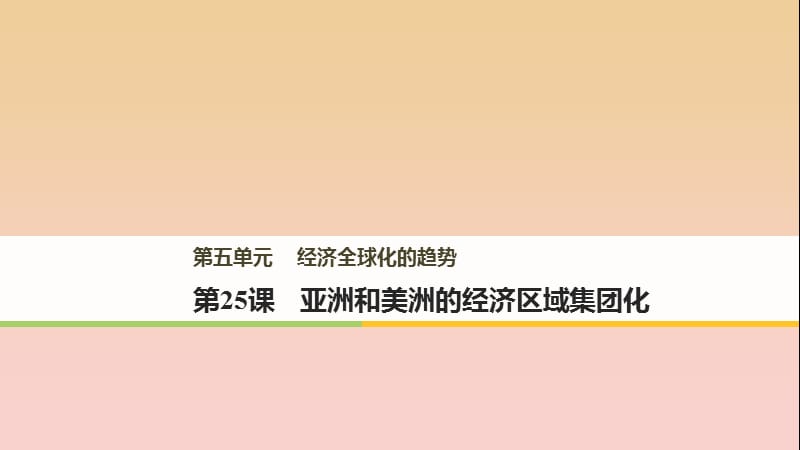 第五单元　经济全球化的趋势

第25课　亚洲和美洲的经济区域集团化